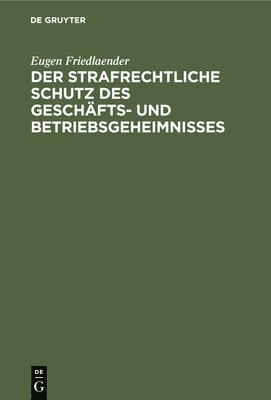 DE GRUYTER

Eugen Friedlaender

DER STRAFRECHTLICHE SCHUTZ DES GESCHÄFTS- UND BETRIEBSGEHEIMNISSES

DE
G